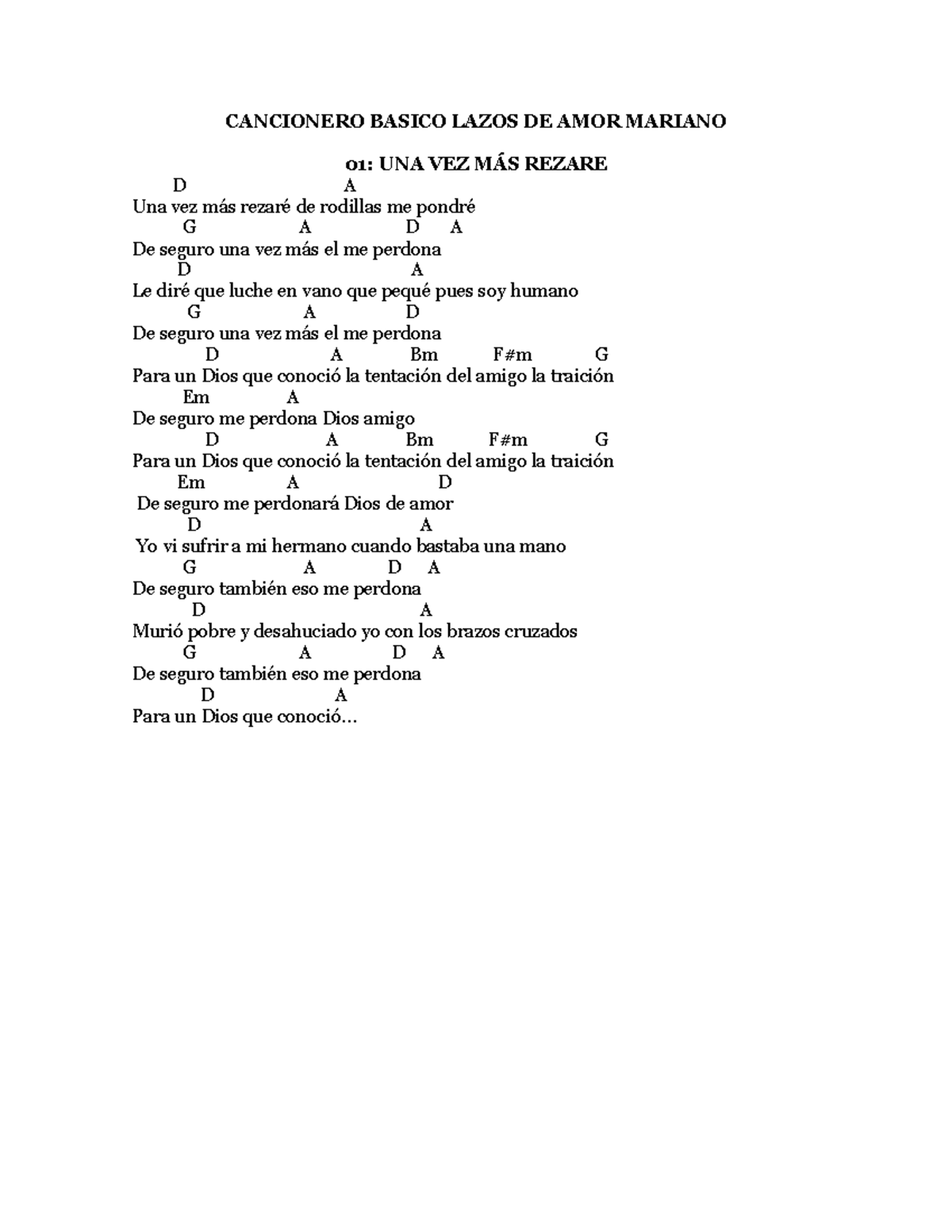 CANCIONERO BASICO LAZOS DE AMOR MARIANO

01: UNA VEZ MÁS REZARE

D A
Una vez más rezaré de rodillas me pondré
G A D A
De seguro una vez más el me perdona
D A
Le diré que luche en vano que pequé pues soy humano
G A D
De seguro una vez más el me perdona
D A Bm F#m G
Para un Dios que conoció la tentación del amigo la traición
Em A
De seguro me perdona Dios amigo
D A Bm F#m G
Para un Dios que conoció la tentación del amigo la traición
Em A D
De seguro me perdonará Dios de amor
D A
Yo vi sufrir a mi hermano cuando bastaba una mano
G A D A
De seguro también eso me perdona
D A
Murió pobre y desahuciado yo con los brazos cruzados
G A D A
De seguro también eso me perdona
D A
Para un Dios que conoció...